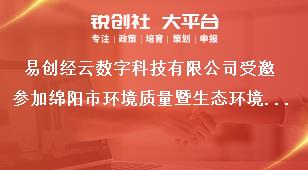 锐创社 大平台

专注 | 政策 | 培育 | 策划 | 申报

易创经云数字科技有限公司受邀参加绵阳市环境质量暨生态环境...